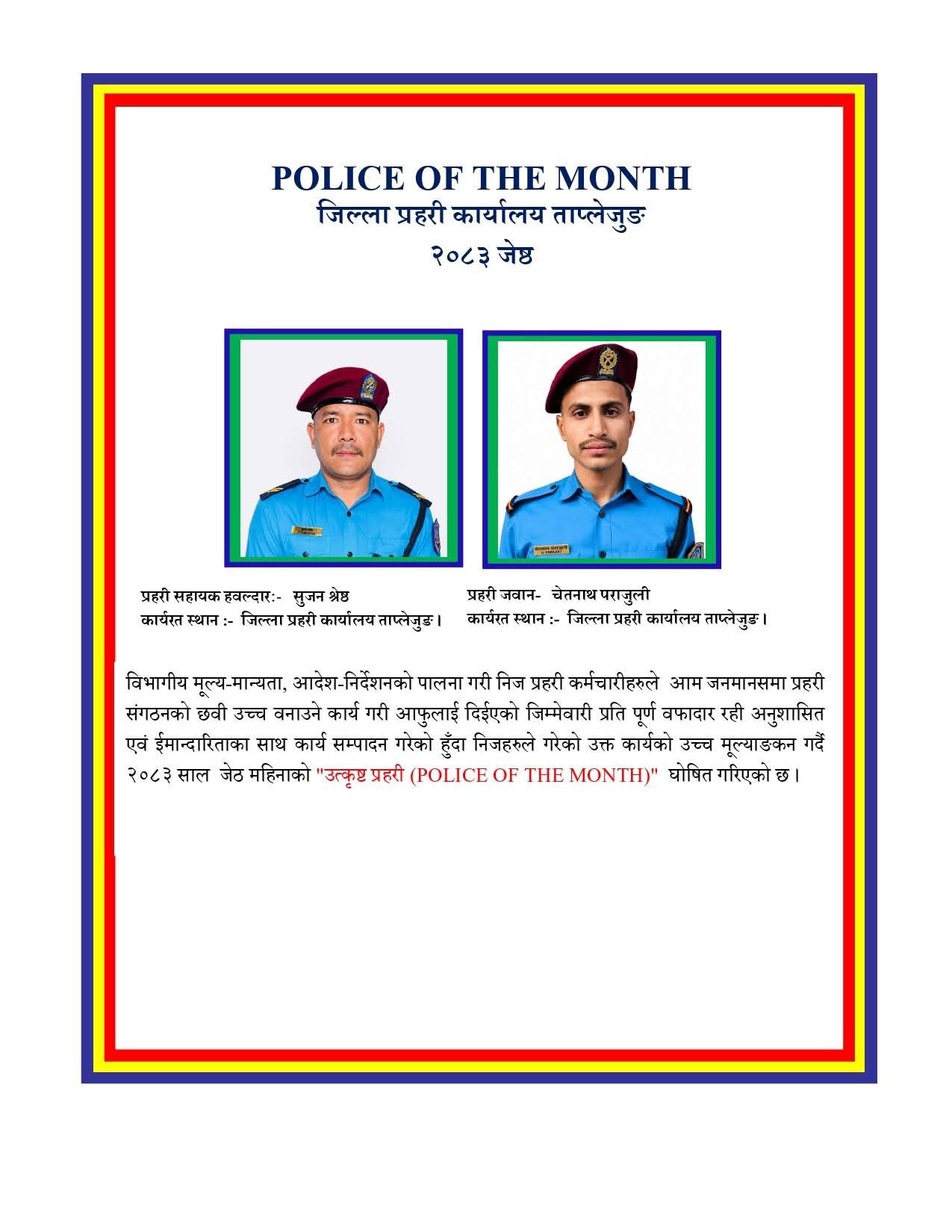 POLICE OF THE MONTH
जिल्ला प्रहरी कार्यालय ताप्लेजुङ
२०८३ जेष्ठ

प्रहरी सहायक हवल्दार:- सुजन श्रेष्ठ
कार्यरत स्थान :- जिल्ला प्रहरी कार्यालय ताप्लेजुङ।

प्रहरी जवान- चेतनाथ पराजुली
कार्यरत स्थान :- जिल्ला प्रहरी कार्यालय ताप्लेजुङ।

विभागीय मूल्य-मान्यता, आदेश-निर्देशनको पालना गरी निज प्रहरी कर्मचारीहरुले आम जनमानसमा प्रहरी संगठनको छवी उच्च वनाउने कार्य गरी आफुलाई दिईएको जिम्मेवारी प्रति पूर्ण वफादार रही अनुशासित एवं ईमान्दारिताका साथ कार्य सम्पादन गरेको हुँदा निजहरुले गरेको उक्त कार्यको उच्च मूल्याङकन गर्दै २०८३ साल जेठ महिनाको "उत्कृष्ट प्रहरी (POLICE OF THE MONTH)" घोषित गरिएको छ।